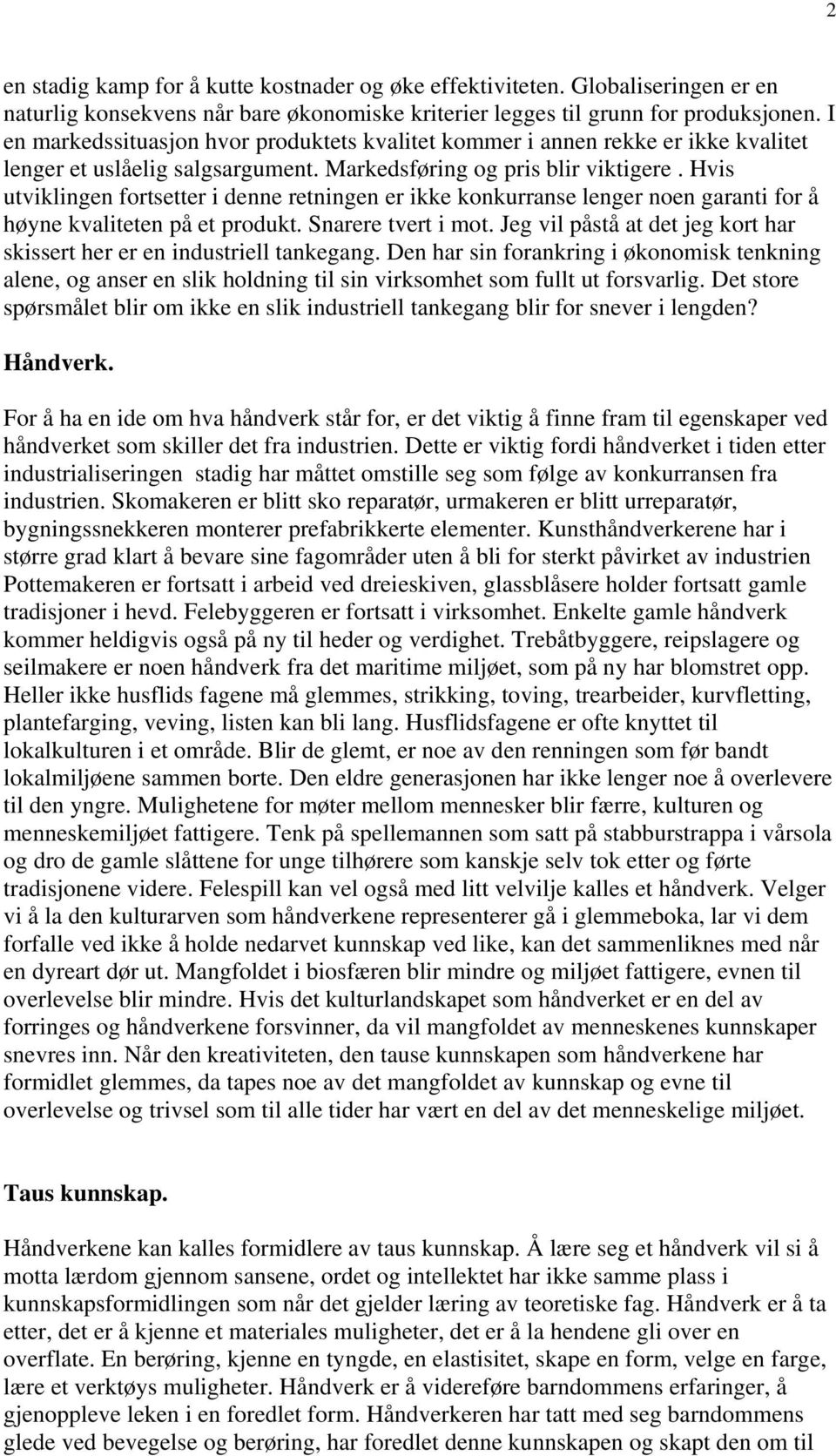 2

en stadig kamp for å kutte kostnader og øke effektiviteten. Globaliseringen er en naturlig konsekvens når bare økonomiske kriterier legges til grunn for produksjonen. I en markedssituasjon hvor produktets kvalitet kommer i annen rekke er ikke kvalitet lenger et uslåelig salgsargument. Markedsføring og pris blir viktigere . Hvis utviklingen fortsetter i denne retningen er ikke konkurranse lenger noen garanti for å høyne kvaliteten på et produkt. Snarere tvert i mot. Jeg vil påstå at det jeg kort har skissert her er en industriell tankegang. Den har sin forankring i økonomisk tenkning alene, og anser en slik holdning til sin virksomhet som fullt ut forsvarlig. Det store spørsmålet blir om ikke en slik industriell tankegang blir for snever i lengden?

Håndverk.

For å ha en ide om hva håndverk står for, er det viktig å finne fram til egenskaper ved håndverket som skiller det fra industrien. Dette er viktig fordi håndverket i tiden etter industrialiseringen stadig har måttet omstille seg som følge av konkurransen fra industrien. Skomakeren er blitt sko reparatør, urmakeren er blitt urreparatør, bygningssnekkeren monterer prefabrikkerte elementer. Kunsthåndverkerene har i større grad klart å bevare sine fagområder uten å bli for sterkt påvirket av industrien Pottemakeren er fortsatt i arbeid ved dreieskiven, glassblåsere holder fortsatt gamle tradisjoner i hevd. Felebyggeren er fortsatt i virksomhet. Enkelte gamle håndverk kommer heldigvis også på ny til heder og verdighet. Trebåtbyggere, reipslagere og seilmakere er noen håndverk fra det maritime miljøet, som på ny har blomstret opp. Heller ikke husflids fagene må glemmes, strikking, toving, trearbeider, kurvfletting, plantefarging, veving, listen kan bli lang. Husflidsfagene er ofte knyttet til lokalkulturen i et område. Blir de glemt, er noe av den renningen som før bandt lokalmiljøene sammen borte. Den eldre generasjonen har ikke lenger noe å overlevere til den yngre. Mulighetene for møter mellom mennesker blir færre, kulturen og menneskemiljøet fattigere. Tenk på spellemannen som satt på stabburstrappa i vårsola og dro de gamle slåttene for unge tilhørere som kanskje selv tok etter og førte tradisjonene videre. Felespill kan vel også med litt velvilje kalles et håndverk. Velger vi å la den kulturarven som håndverkene representerer gå i glemmeboka, lar vi dem forfalle ved ikke å holde nedarvet kunnskap ved like, kan det sammenliknes med når en dyreart dør ut. Mangfoldet i biosfæren blir mindre og miljøet fattigere, evnen til overlevelse blir mindre. Hvis det kulturlandskapet som håndverket er en del av forringes og håndverkene forsvinner, da vil mangfoldet av menneskenes kunnskaper snevres inn. Når den kreativiteten, den tause kunnskapen som håndverkene har formidlet glemmes, da tapes noe av det mangfoldet av kunnskap og evne til overlevelse og trivsel som til alle tider har vært en del av det menneskelige miljøet.

Taus kunnskap.

Håndverkene kan kalles formidlere av taus kunnskap. Å lære seg et håndverk vil si å motta lærdom gjennom sansene, ordet og intellektet har ikke samme plass i kunnskapsformidlingen som når det gjelder læring av teoretiske fag. Håndverk er å ta etter, det er å kjenne et materiales muligheter, det er å la hendene gli over en overflate. En berøring, kjenne en tyngde, en elastisitet, skape en form, velge en farge, lære et verktøys muligheter. Håndverk er å videreføre barndommens erfaringer, å gjenoppleve leken i en foredlet form. Håndverkeren har tatt med seg barndommens glede ved bevegelse og berøring, har foredlet denne kunnskapen og skapt den om til